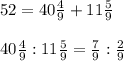 $52 = 40\frac{4}{9} + 11\frac{5}{9}$

$40\frac{4}{9} : 11\frac{5}{9} = \frac{7}{9} : \frac{2}{9}$